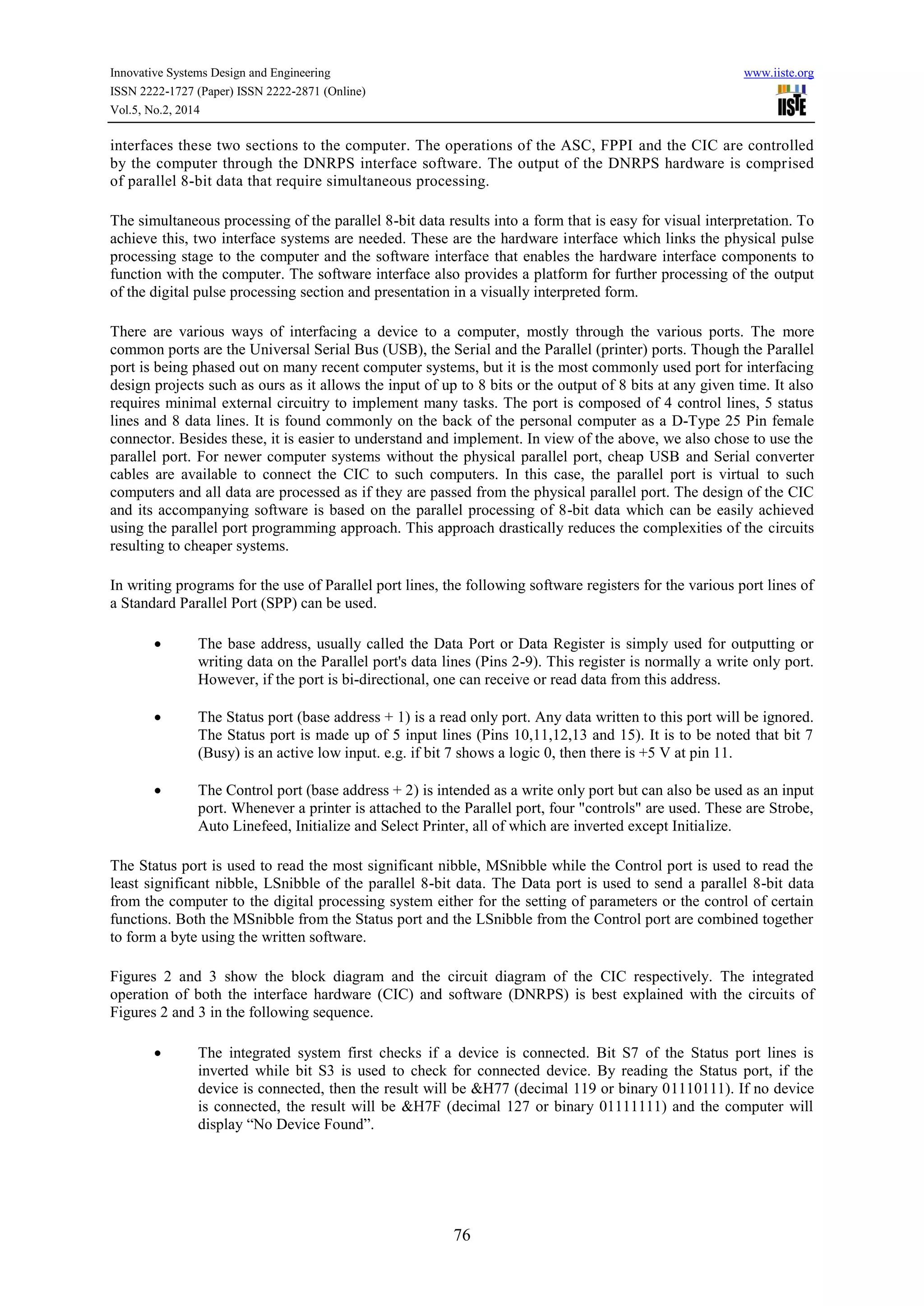 Innovative Systems Design and Engineering
ISSN 2222-1727 (Paper) ISSN 2222-2871 (Online)
Vol.5, No.2, 2014

www.iiste.org
IISTE

interfaces these two sections to the computer. The operations of the ASC, FPPI and the CIC are controlled by the computer through the DNRPS interface software. The output of the DNRPS hardware is comprised of parallel 8-bit data that require simultaneous processing.

The simultaneous processing of the parallel 8-bit data results into a form that is easy for visual interpretation. To achieve this, two interface systems are needed. These are the hardware interface which links the physical pulse processing stage to the computer and the software interface that enables the hardware interface components to function with the computer. The software interface also provides a platform for further processing of the output of the digital pulse processing section and presentation in a visually interpreted form.

There are various ways of interfacing a device to a computer, mostly through the various ports. The more common ports are the Universal Serial Bus (USB), the Serial and the Parallel (printer) ports. Though the Parallel port is being phased out on many recent computer systems, but it is the most commonly used port for interfacing design projects such as ours as it allows the input of up to 8 bits or the output of 8 bits at any given time. It also requires minimal external circuitry to implement many tasks. The port is composed of 4 control lines, 5 status lines and 8 data lines. It is found commonly on the back of the personal computer as a D-Type 25 Pin female connector. Besides these, it is easier to understand and implement. In view of the above, we also chose to use the parallel port. For newer computer systems without the physical parallel port, cheap USB and Serial converter cables are available to connect the CIC to such computers. In this case, the parallel port is virtual to such computers and all data are processed as if they are passed from the physical parallel port. The design of the CIC and its accompanying software is based on the parallel processing of 8-bit data which can be easily achieved using the parallel port programming approach. This approach drastically reduces the complexities of the circuits resulting to cheaper systems.

In writing programs for the use of Parallel port lines, the following software registers for the various port lines of a Standard Parallel Port (SPP) can be used.

• The base address, usually called the Data Port or Data Register is simply used for outputting or writing data on the Parallel port's data lines (Pins 2-9). This register is normally a write only port. However, if the port is bi-directional, one can receive or read data from this address.

• The Status port (base address + 1) is a read only port. Any data written to this port will be ignored. The Status port is made up of 5 input lines (Pins 10,11,12,13 and 15). It is to be noted that bit 7 (Busy) is an active low input. e.g. if bit 7 shows a logic 0, then there is +5 V at pin 11.

• The Control port (base address + 2) is intended as a write only port but can also be used as an input port. Whenever a printer is attached to the Parallel port, four "controls" are used. These are Strobe, Auto Linefeed, Initialize and Select Printer, all of which are inverted except Initialize.

The Status port is used to read the most significant nibble, MSnibble while the Control port is used to read the least significant nibble, LSnibble of the parallel 8-bit data. The Data port is used to send a parallel 8-bit data from the computer to the digital processing system either for the setting of parameters or the control of certain functions. Both the MSnibble from the Status port and the LSnibble from the Control port are combined together to form a byte using the written software.

Figures 2 and 3 show the block diagram and the circuit diagram of the CIC respectively. The integrated operation of both the interface hardware (CIC) and software (DNRPS) is best explained with the circuits of Figures 2 and 3 in the following sequence.

• The integrated system first checks if a device is connected. Bit S7 of the Status port lines is inverted while bit S3 is used to check for connected device. By reading the Status port, if the device is connected, then the result will be &H77 (decimal 119 or binary 01110111). If no device is connected, the result will be &H7F (decimal 127 or binary 01111111) and the computer will display “No Device Found”.

76